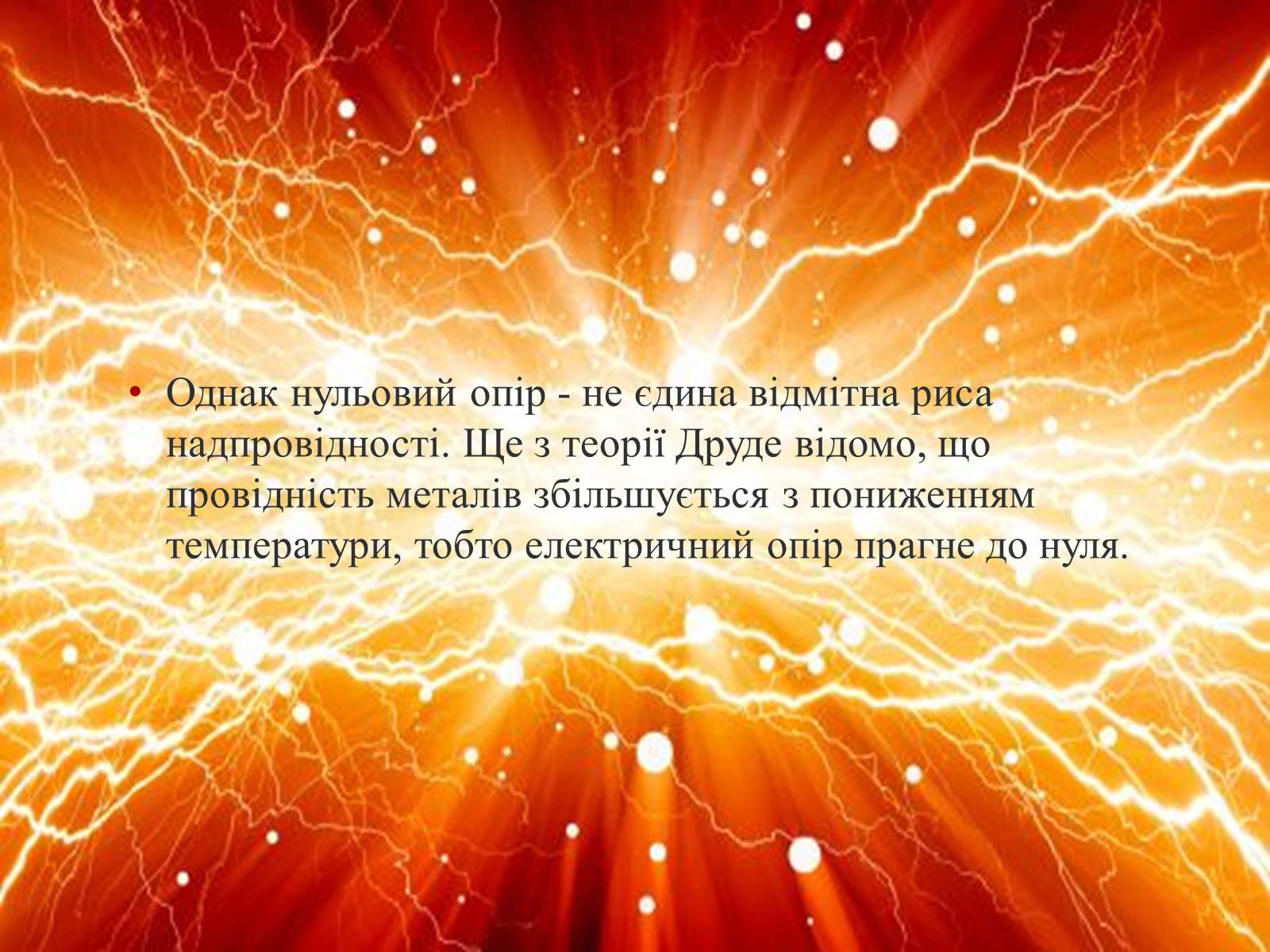 • Однак нульовий опір - не єдина відмітна риса надпровідності. Ще з теорії Друде відомо, що провідність металів збільшується з пониженням температури, тобто електричний опір прагне до нуля.